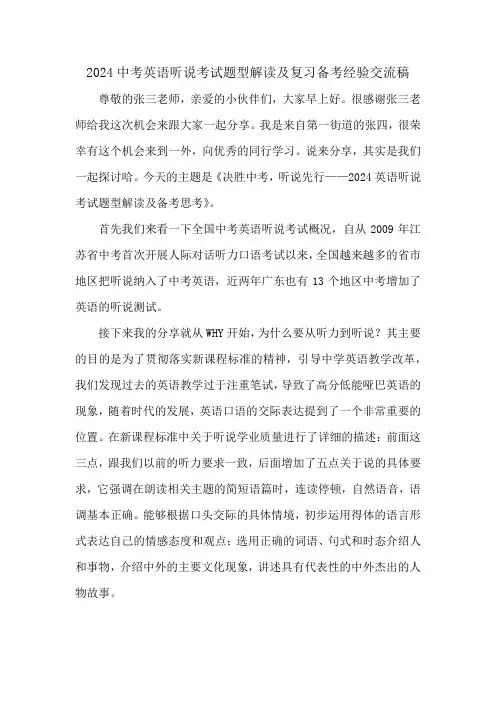 2024 中考英语听说考试题型解读及复习备考经验交流稿

尊敬的张三老师，亲爱的小伙伴们，大家早上好。很感谢张三老师给我这次机会来跟大家一起分享。我是来自第一街道的张四，很荣幸有这个机会来到一外，向优秀的同行学习。说来分享，其实是我们一起探讨哈。今天的主题是《决胜中考，听说先行——2024 英语听说考试题型解读及备考思考》。

首先我们来看一下全国中考英语听说考试概况，自从 2009 年江苏省中考首次开展人际对话听力口语考试以来，全国越来越多的省市地区把听说纳入了中考英语，近两年广东也有 13 个地区中考增加了英语的听说测试。

接下来我的分享就从 WHY 开始，为什么要从听力到听说？其主要的目的是为了贯彻落实新课程标准的精神，引导中学英语教学改革，我们发现过去的英语教学过于注重笔试，导致了高分低能哑巴英语的现象，随着时代的发展，英语口语的交际表达提到了一个非常重要的位置。在新课程标准中关于听说学业质量进行了详细的描述：前面这三点，跟我们以前的听力要求一致，后面增加了五点关于说的具体要求，它强调在朗读相关主题的简短语篇时，连读停顿，自然语音，语调基本正确。能够根据口头交际的具体情境，初步运用得体的语言形式表达自己的情感态度和观点；选用正确的词语、句式和时态介绍人和事物，介绍中外的主要文化现象，讲述具有代表性的中外杰出的人物故事。